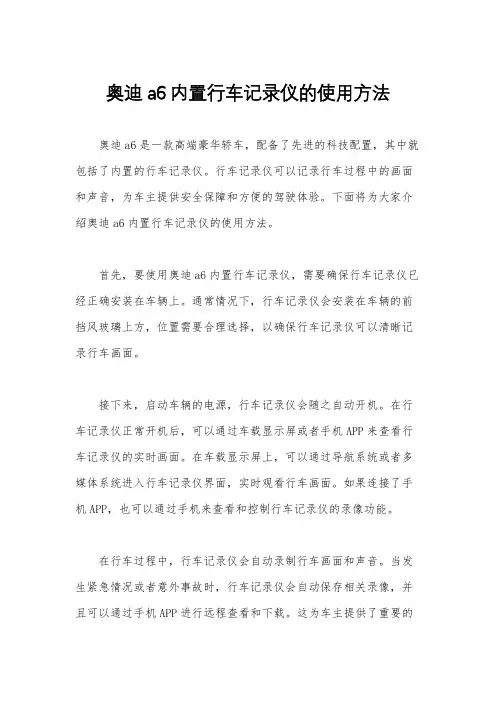 奥迪 a6 内置行车记录仪的使用方法

奥迪 a6 是一款高端豪华轿车，配备了先进的科技配置，其中就包括了内置的行车记录仪。行车记录仪可以记录行车过程中的画面和声音，为车主提供安全保障和方便的驾驶体验。下面将为大家介绍奥迪 a6 内置行车记录仪的使用方法。

首先，要使用奥迪 a6 内置行车记录仪，需要确保行车记录仪已经正确安装在车辆上。通常情况下，行车记录仪会安装在车辆的前挡风玻璃上方，位置需要合理选择，以确保行车记录仪可以清晰记录行车画面。

接下来，启动车辆的电源，行车记录仪会随之自动开机。在行车记录仪正常开机后，可以通过车载显示屏或者手机 APP 来查看行车记录仪的实时画面。在车载显示屏上，可以通过导航系统或者多媒体系统进入行车记录仪界面，实时观看行车画面。如果连接了手机 APP，也可以通过手机来查看和控制行车记录仪的录像功能。

在行车过程中，行车记录仪会自动录制行车画面和声音。当发生紧急情况或者意外事故时，行车记录仪会自动保存相关录像，并且可以通过手机 APP 进行远程查看和下载。这为车主提供了重要的